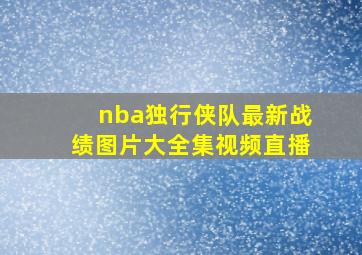 nba独行侠队最新战绩图片大全集视频直播